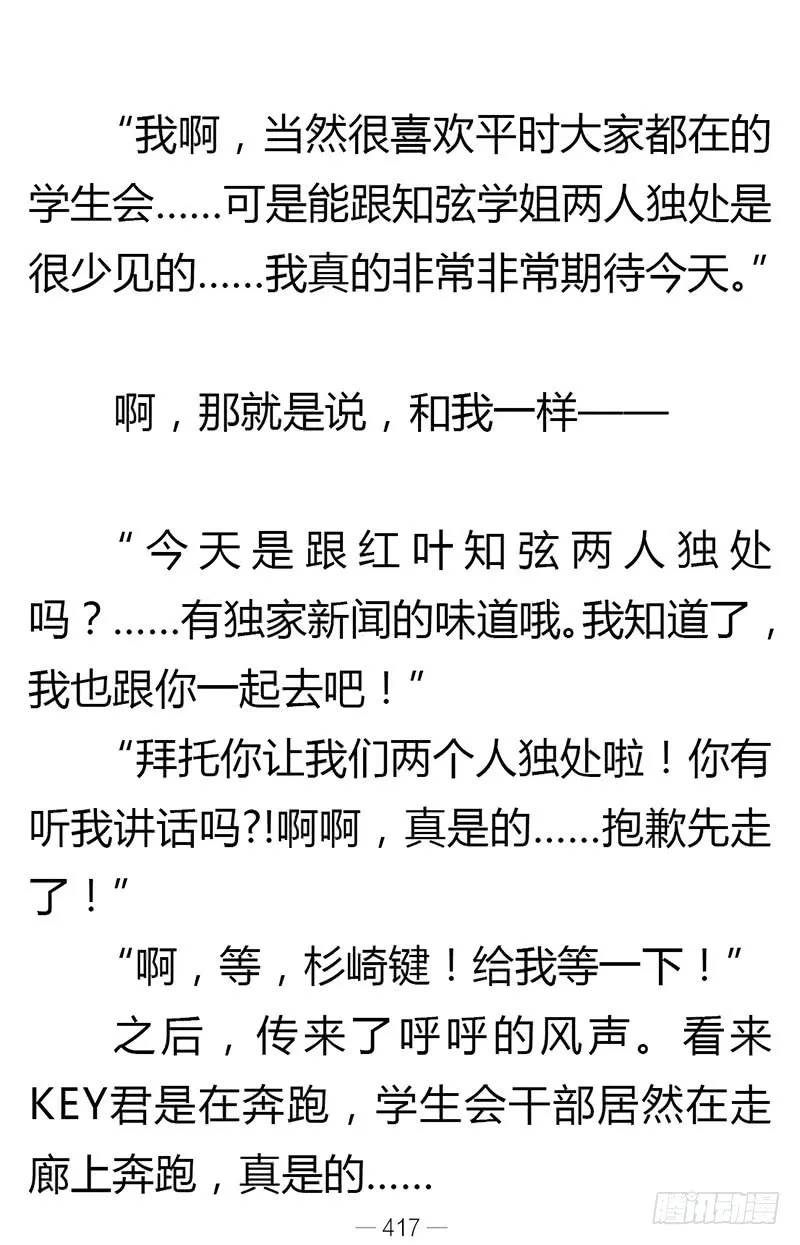 “我啊，当然很喜欢平时大家都在的学生会……可是能跟知弦学姐两人独处是很少见的……我真的非常非常期待今天。”

啊，那就是说，和我一样——

“今天是跟红叶知弦两人独处吗？……有独家新闻的味道哦。我知道了，我也跟你一起去吧！”

“拜托你让我们两个人独处啦！你有听我讲话吗?!啊啊，真是的……抱歉先走了！”

“啊，等，杉崎键！给我等一下！”

之后，传来了呼呼的风声。看来KEY君是在奔跑，学生会干部居然在走廊上奔跑，真是的……

— 417 —

腾讯动漫